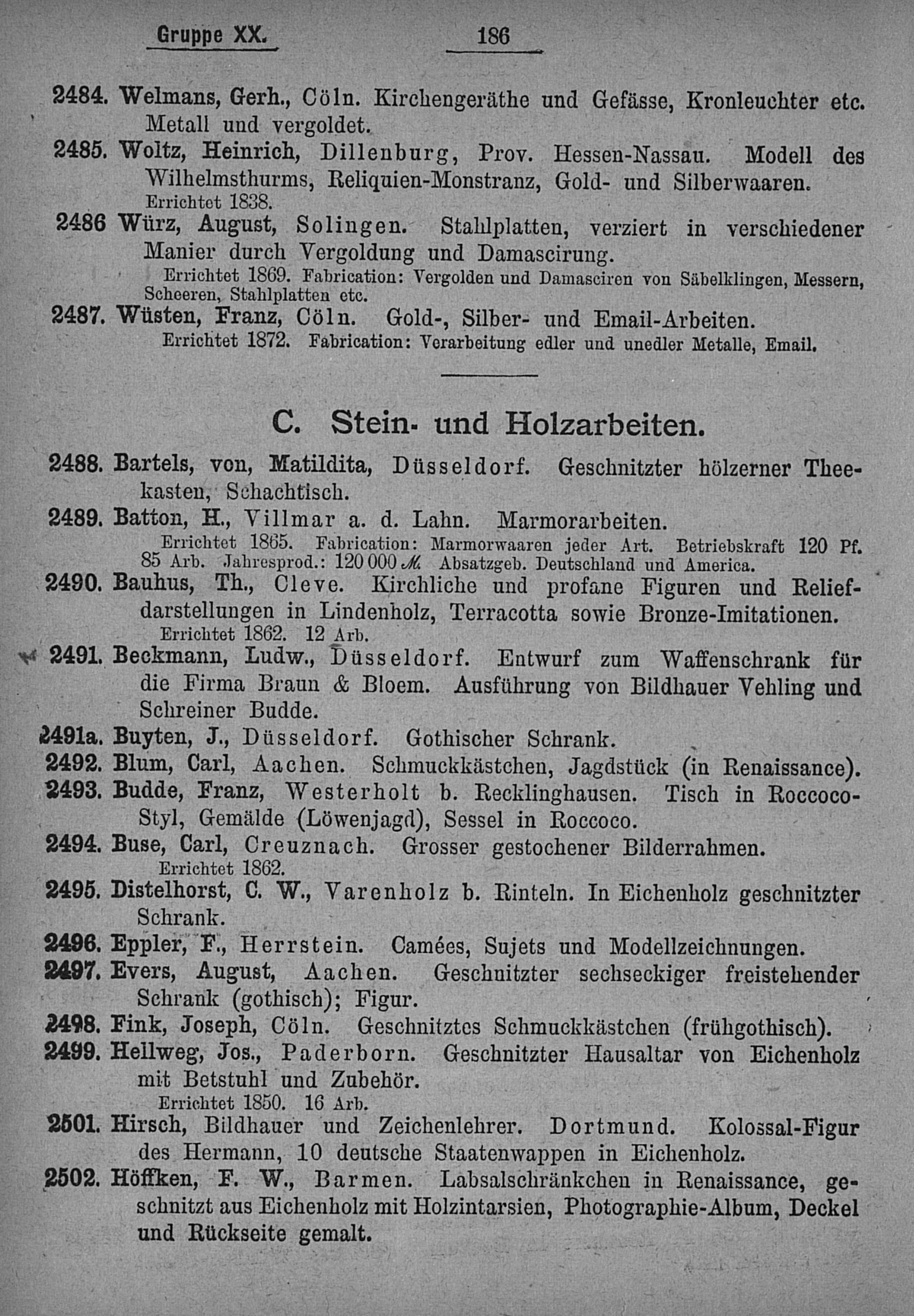 Gruppe XX. 186

2484. Welmans, Gerh., Cöln. Kirchengeräthe und Gefässe, Kronleuchter etc. Metall und vergoldet.

2485. Woltz, Heinrich, Dillenburg, Prov. Hessen-Nassau. Modell des Wilhelmsthurms, Reliquien-Monstranz, Gold- und Silberwaaren.
Errichtet 1838.

2486 Würz, August, Solingen. Stahlplatten, verziert in verschiedener Manier durch Vergoldung und Damascirung.
Errichtet 1869. Fabrication: Vergolden und Damasciren von Säbelklingen, Messern, Scheeren, Stahlplatten etc.

2487. Wüsten, Franz, Cöln. Gold-, Silber- und Email-Arbeiten.
Errichtet 1872. Fabrication: Verarbeitung edler und unedler Metalle, Email.

C. Stein- und Holzarbeiten.

2488. Bartels, von, Matildita, Düsseldorf. Geschnitzter hölzerner Theekasten, Schachtisch.

2489. Batton, H., Villmar a. d. Lahn. Marmorarbeiten.
Errichtet 1865. Fabrication: Marmorwaaren jeder Art. Betriebskraft 120 Pf. 85 Arb. Jahresprod.: 120 000 ℳ. Absatzgeb. Deutschland und America.

2490. Bauhus, Th., Cleve. Kirchliche und profane Figuren und Reliefdarstellungen in Lindenholz, Terracotta sowie Bronze-Imitationen.
Errichtet 1862. 12 Arb.

2491. Beckmann, Ludw., Düsseldorf. Entwurf zum Waffenschrank für die Firma Braun & Bloem. Ausführung von Bildhauer Vehling und Schreiner Budde.

2491a. Buyten, J., Düsseldorf. Gothischer Schrank.

2492. Blum, Carl, Aachen. Schmuckkästchen, Jagdstück (in Renaissance).

2493. Budde, Franz, Westerholt b. Recklinghausen. Tisch in Roccoco-Styl, Gemälde (Löwenjagd), Sessel in Roccoco.

2494. Buse, Carl, Creuznach. Grosser gestochener Bilderrahmen.
Errichtet 1862.

2495. Distelhorst, C. W., Varenholz b. Rinteln. In Eichenholz geschnitzter Schrank.

2496. Eppler, F., Herrstein. Camées, Sujets und Modellzeichnungen.

2497. Evers, August, Aachen. Geschnitzter sechseckiger freistehender Schrank (gothisch); Figur.

2498. Fink, Joseph, Cöln. Geschnitztes Schmuckkästchen (frühgothisch).

2499. Hellweg, Jos., Paderborn. Geschnitzter Hausaltar von Eichenholz mit Betstuhl und Zubehör.
Errichtet 1850. 16 Arb.

2501. Hirsch, Bildhauer und Zeichenlehrer. Dortmund. Kolossal-Figur des Hermann, 10 deutsche Staatenwappen in Eichenholz.

2502. Höffken, F. W., Barmen. Labsalschränkchen in Renaissance, geschnitzt aus Eichenholz mit Holzintarsien, Photographie-Album, Deckel und Rückseite gemalt.